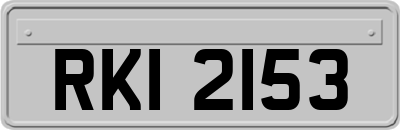 RKI 2153